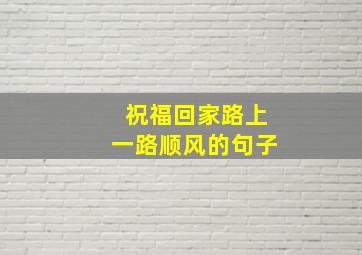 祝福回家路上
一路顺风的句子